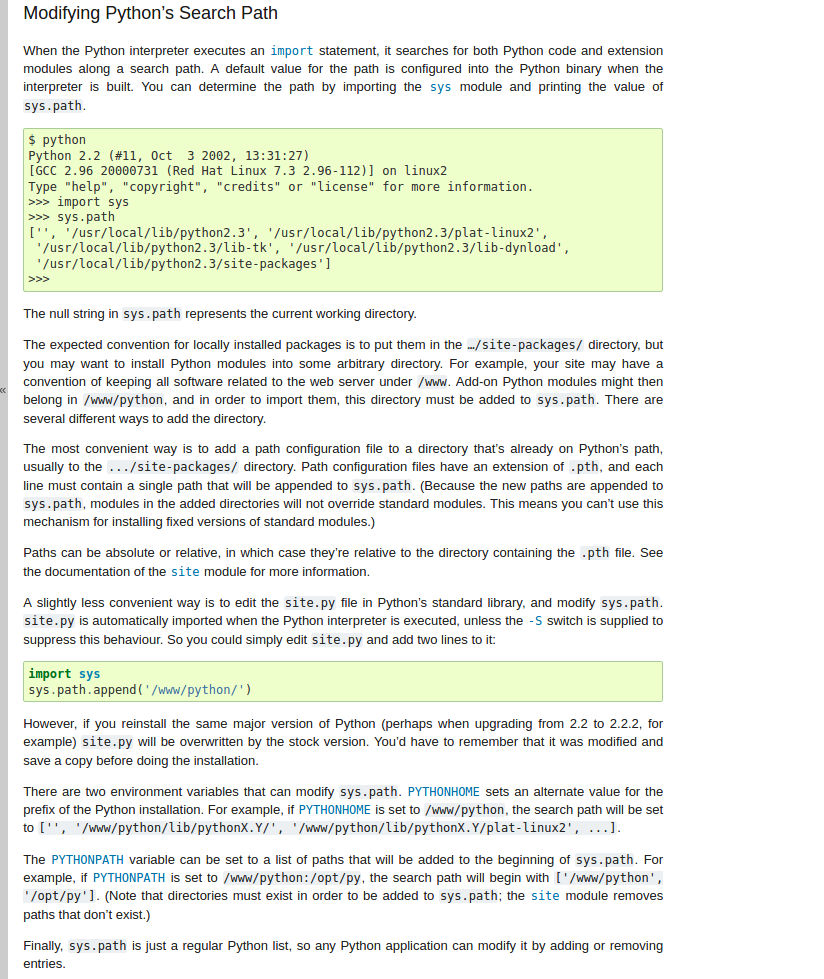 Modifying Python's Search Path

When the Python interpreter executes an import statement, it searches for both Python code and extension modules along a search path. A default value for the path is configured into the Python binary when the interpreter is built. You can determine the path by importing the sys module and printing the value of sys.path.

$ python
Python 2.2 (#11, Oct  3 2002, 13:31:27)
[GCC 2.96 20000731 (Red Hat Linux 7.3 2.96-112)] on linux2
Type "help", "copyright", "credits" or "license" for more information.
>>> import sys
>>> sys.path
['', '/usr/local/lib/python2.3', '/usr/local/lib/python2.3/plat-linux2',
 '/usr/local/lib/python2.3/lib-tk', '/usr/local/lib/python2.3/lib-dynload',
 '/usr/local/lib/python2.3/site-packages']
>>>

The null string in sys.path represents the current working directory.

The expected convention for locally installed packages is to put them in the …/site-packages/ directory, but you may want to install Python modules into some arbitrary directory. For example, your site may have a convention of keeping all software related to the web server under /www. Add-on Python modules might then belong in /www/python, and in order to import them, this directory must be added to sys.path. There are several different ways to add the directory.

«

The most convenient way is to add a path configuration file to a directory that's already on Python's path, usually to the .../site-packages/ directory. Path configuration files have an extension of .pth, and each line must contain a single path that will be appended to sys.path. (Because the new paths are appended to sys.path, modules in the added directories will not override standard modules. This means you can't use this mechanism for installing fixed versions of standard modules.)

Paths can be absolute or relative, in which case they're relative to the directory containing the .pth file. See the documentation of the site module for more information.

A slightly less convenient way is to edit the site.py file in Python's standard library, and modify sys.path. site.py is automatically imported when the Python interpreter is executed, unless the -S switch is supplied to suppress this behaviour. So you could simply edit site.py and add two lines to it:

import sys
sys.path.append('/www/python/')

However, if you reinstall the same major version of Python (perhaps when upgrading from 2.2 to 2.2.2, for example) site.py will be overwritten by the stock version. You'd have to remember that it was modified and save a copy before doing the installation.

There are two environment variables that can modify sys.path. PYTHONHOME sets an alternate value for the prefix of the Python installation. For example, if PYTHONHOME is set to /www/python, the search path will be set to ['', '/www/python/lib/pythonX.Y/', '/www/python/lib/pythonX.Y/plat-linux2', ...].

The PYTHONPATH variable can be set to a list of paths that will be added to the beginning of sys.path. For example, if PYTHONPATH is set to /www/python:/opt/py, the search path will begin with ['/www/python', '/opt/py']. (Note that directories must exist in order to be added to sys.path; the site module removes paths that don't exist.)

Finally, sys.path is just a regular Python list, so any Python application can modify it by adding or removing entries.